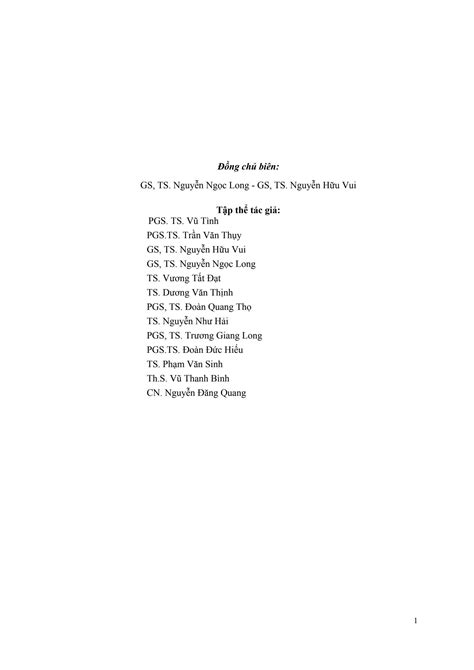 Đồng chủ biên:

GS, TS. Nguyễn Ngọc Long - GS, TS. Nguyễn Hữu Vui

Tập thể tác giả:

PGS. TS. Vũ Tình
PGS.TS. Trần Văn Thụy
GS, TS. Nguyễn Hữu Vui
GS, TS. Nguyễn Ngọc Long
TS. Vương Tất Đạt
TS. Dương Văn Thịnh
PGS, TS. Đoàn Quang Thọ
TS. Nguyễn Như Hải
PGS, TS. Trương Giang Long
PGS.TS. Đoàn Đức Hiếu
TS. Phạm Văn Sinh
Th.S. Vũ Thanh Bình
CN. Nguyễn Đăng Quang

1